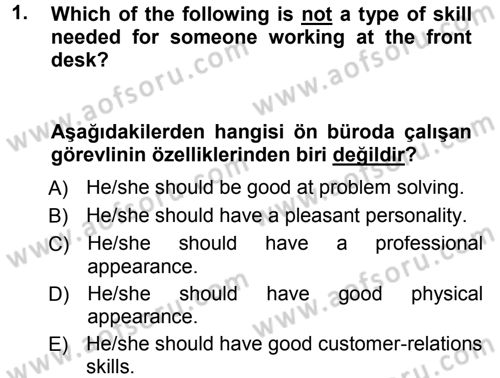 1. Which of the following is not a type of skill needed for someone working at the front desk?

Aşağıdakilerden hangisi ön büroda çalışan görevlinin özelliklerinden biri değildir?

A) He/she should be good at problem solving.
B) He/she should have a pleasant personality.
C) He/she should have a professional appearance.
D) He/she should have good physical appearance.
E) He/she should have good customer-relations skills.

www.aofsoru.com